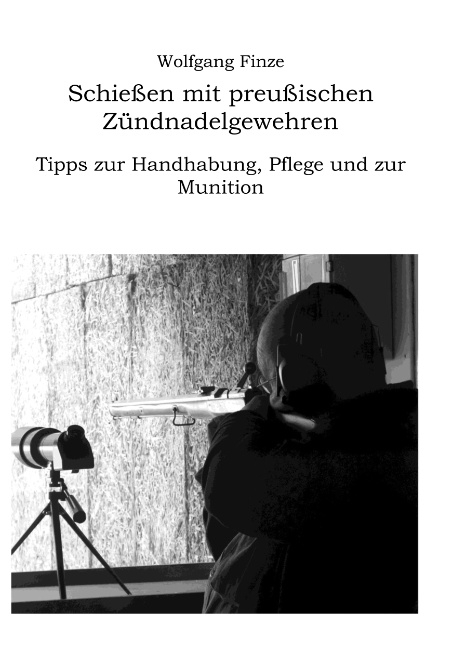 Wolfgang Finze

Schießen mit preußischen Zündnadelgewehren

Tipps zur Handhabung, Pflege und zur Munition